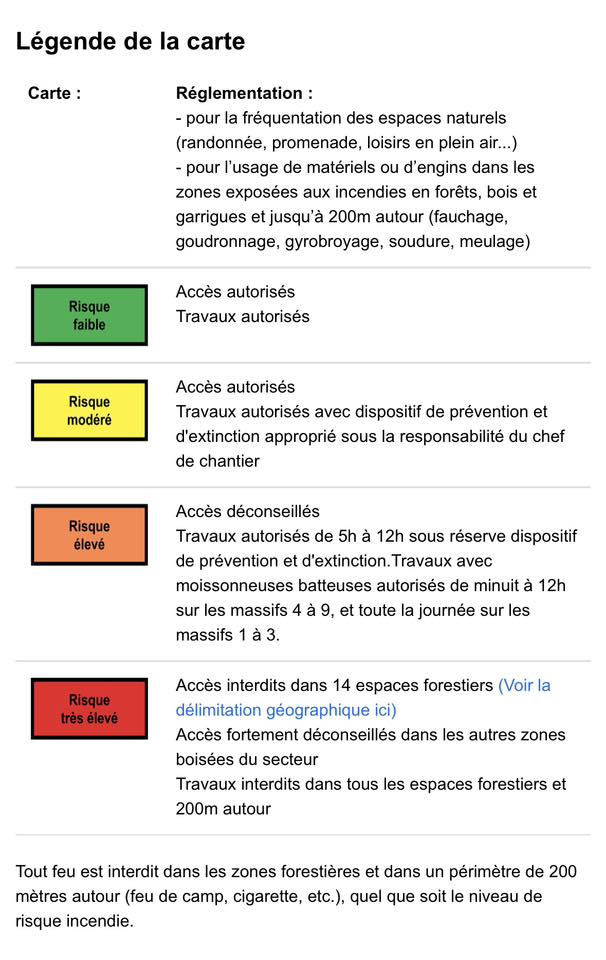 Légende de la carte

| Carte : | Réglementation : - pour la fréquentation des espaces naturels (randonnée, promenade, loisirs en plein air...) - pour l'usage de matériels ou d'engins dans les zones exposées aux incendies en forêts, bois et garrigues et jusqu'à 200m autour (fauchage, goudronnage, gyrobroyage, soudure, meulage) |
|---|---|
| Risque faible | Accès autorisés Travaux autorisés |
| Risque modéré | Accès autorisés Travaux autorisés avec dispositif de prévention et d'extinction approprié sous la responsabilité du chef de chantier |
| Risque élevé | Accès déconseillés Travaux autorisés de 5h à 12h sous réserve dispositif de prévention et d'extinction.Travaux avec moissonneuses batteuses autorisés de minuit à 12h sur les massifs 4 à 9, et toute la journée sur les massifs 1 à 3. |
| Risque très élevé | Accès interdits dans 14 espaces forestiers (Voir la délimitation géographique ici) Accès fortement déconseillés dans les autres zones boisées du secteur Travaux interdits dans tous les espaces forestiers et 200m autour |

Tout feu est interdit dans les zones forestières et dans un périmètre de 200 mètres autour (feu de camp, cigarette, etc.), quel que soit le niveau de risque incendie.